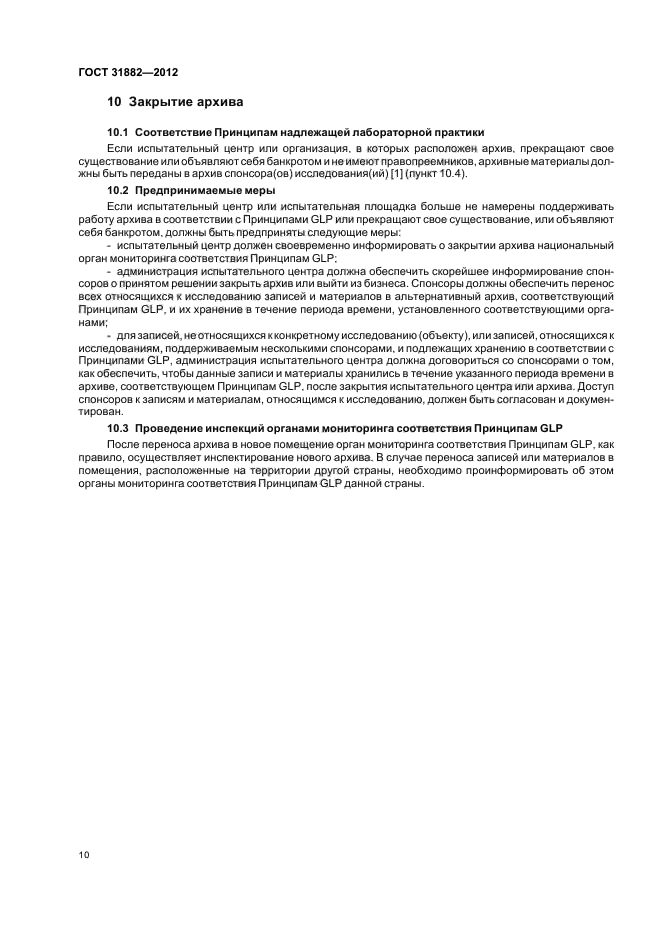 ГОСТ 31882—2012

10 Закрытие архива

10.1 Соответствие Принципам надлежащей лабораторной практики

Если испытательный центр или организация, в которых расположен архив, прекращают свое существование или объявляют себя банкротом и не имеют правопреемников, архивные материалы должны быть переданы в архив спонсора(ов) исследования(ий) [1] (пункт 10.4).

10.2 Предпринимаемые меры

Если испытательный центр или испытательная площадка больше не намерены поддерживать работу архива в соответствии с Принципами GLP или прекращают свое существование, или объявляют себя банкротом, должны быть предприняты следующие меры:

- испытательный центр должен своевременно информировать о закрытии архива национальный орган мониторинга соответствия Принципам GLP;

- администрация испытательного центра должна обеспечить скорейшее информирование спонсоров о принятом решении закрыть архив или выйти из бизнеса. Спонсоры должны обеспечить перенос всех относящихся к исследованию записей и материалов в альтернативный архив, соответствующий Принципам GLP, и их хранение в течение периода времени, установленного соответствующими органами;

- для записей, не относящихся к конкретному исследованию (объекту), или записей, относящихся к исследованиям, поддерживаемым несколькими спонсорами, и подлежащих хранению в соответствии с Принципами GLP, администрация испытательного центра должна договориться со спонсорами о том, как обеспечить, чтобы данные записи и материалы хранились в течение указанного периода времени в архиве, соответствующем Принципам GLP, после закрытия испытательного центра или архива. Доступ спонсоров к записям и материалам, относящимся к исследованию, должен быть согласован и документирован.

10.3 Проведение инспекций органами мониторинга соответствия Принципам GLP

После переноса архива в новое помещение орган мониторинга соответствия Принципам GLP, как правило, осуществляет инспектирование нового архива. В случае переноса записей или материалов в помещения, расположенные на территории другой страны, необходимо проинформировать об этом органы мониторинга соответствия Принципам GLP данной страны.

10